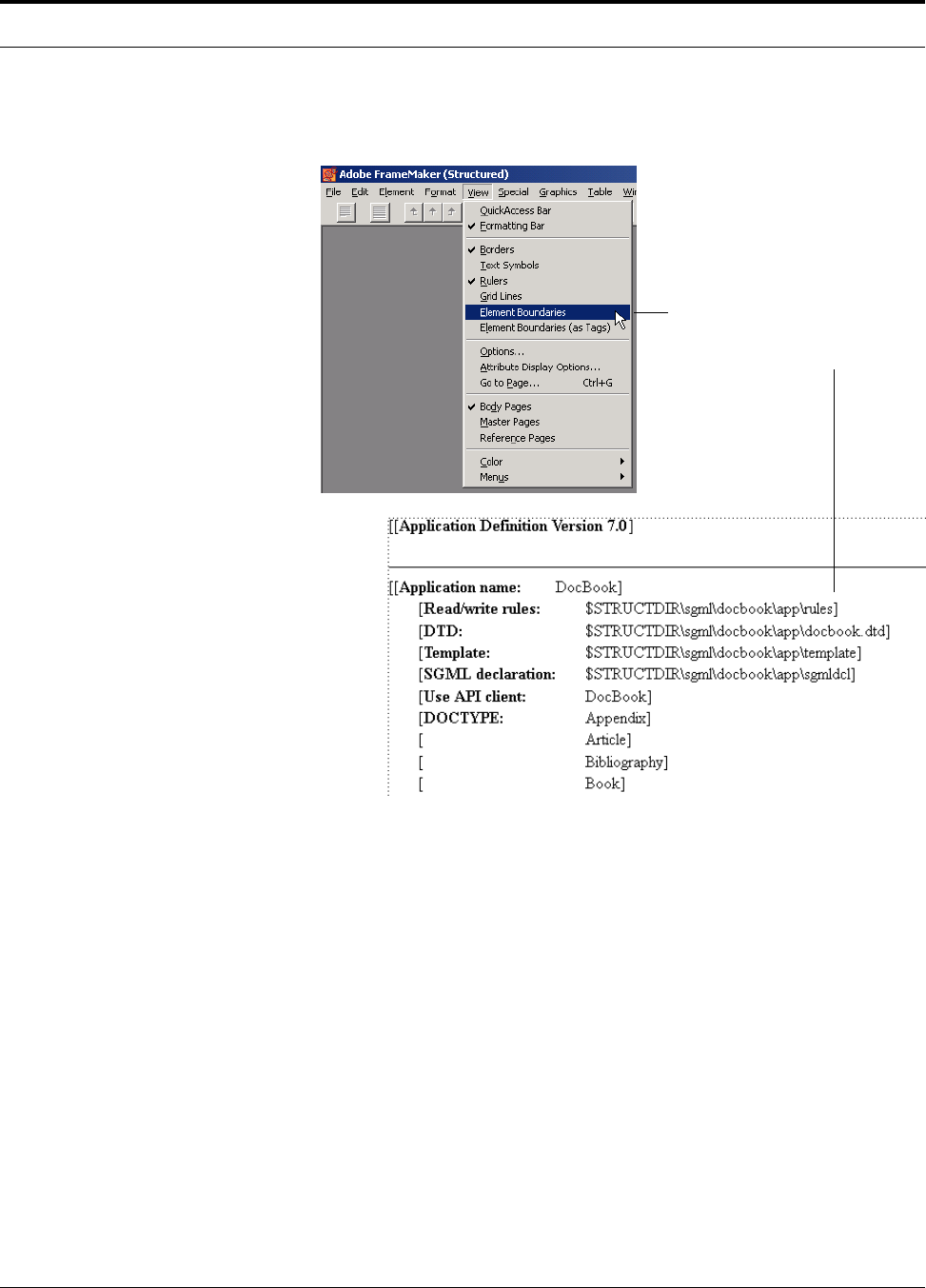 Adobe FrameMaker (Structured)

File Edit Element Format View Special Graphics Table Wi

QuickAccess Bar
Formatting Bar
Borders
Text Symbols
Rulers
Grid Lines
Element Boundaries
Element Boundaries (as Tags)
Options...
Attribute Display Options...
Go to Page... Ctrl+G
Body Pages
Master Pages
Reference Pages
Color
Menus

[[Application Definition Version 7.0]

[[Application name: DocBook]
[Read/write rules: $STRUCTDIR\sgml\docbook\app\rules]
[DTD: $STRUCTDIR\sgml\docbook\app\docbook.dtd]
[Template: $STRUCTDIR\sgml\docbook\app\template]
[SGML declaration: $STRUCTDIR\sgml\docbook\app\sgmldcl]
[Use API client: DocBook]
[DOCTYPE: Appendix]
[ Article]
[ Bibliography]
[ Book]